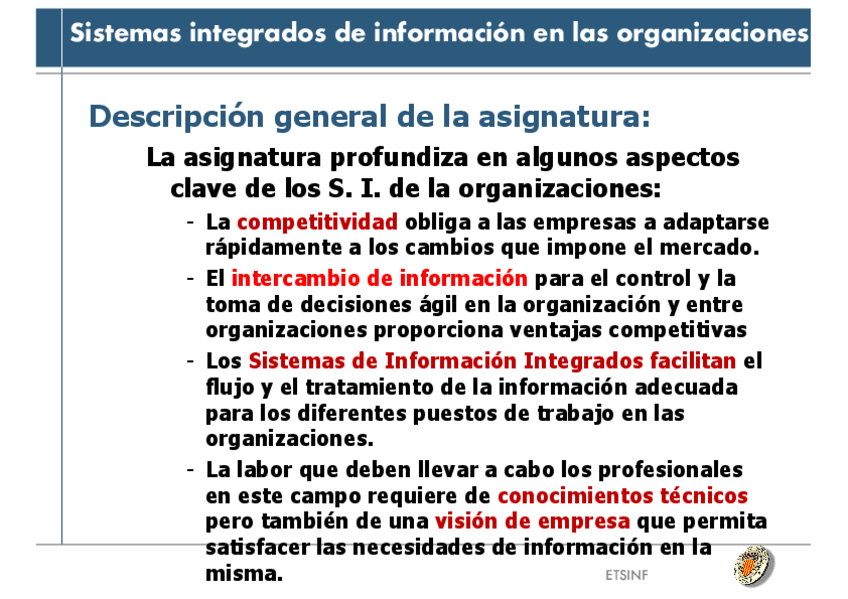 Sistemas integrados de información en las organizaciones

Descripción general de la asignatura:

La asignatura profundiza en algunos aspectos clave de los S. I. de la organizaciones:

- La competitividad obliga a las empresas a adaptarse rápidamente a los cambios que impone el mercado.
- El intercambio de información para el control y la toma de decisiones ágil en la organización y entre organizaciones proporciona ventajas competitivas
- Los Sistemas de Información Integrados facilitan el flujo y el tratamiento de la información adecuada para los diferentes puestos de trabajo en las organizaciones.
- La labor que deben llevar a cabo los profesionales en este campo requiere de conocimientos técnicos pero también de una visión de empresa que permita satisfacer las necesidades de información en la misma.

ETSINF